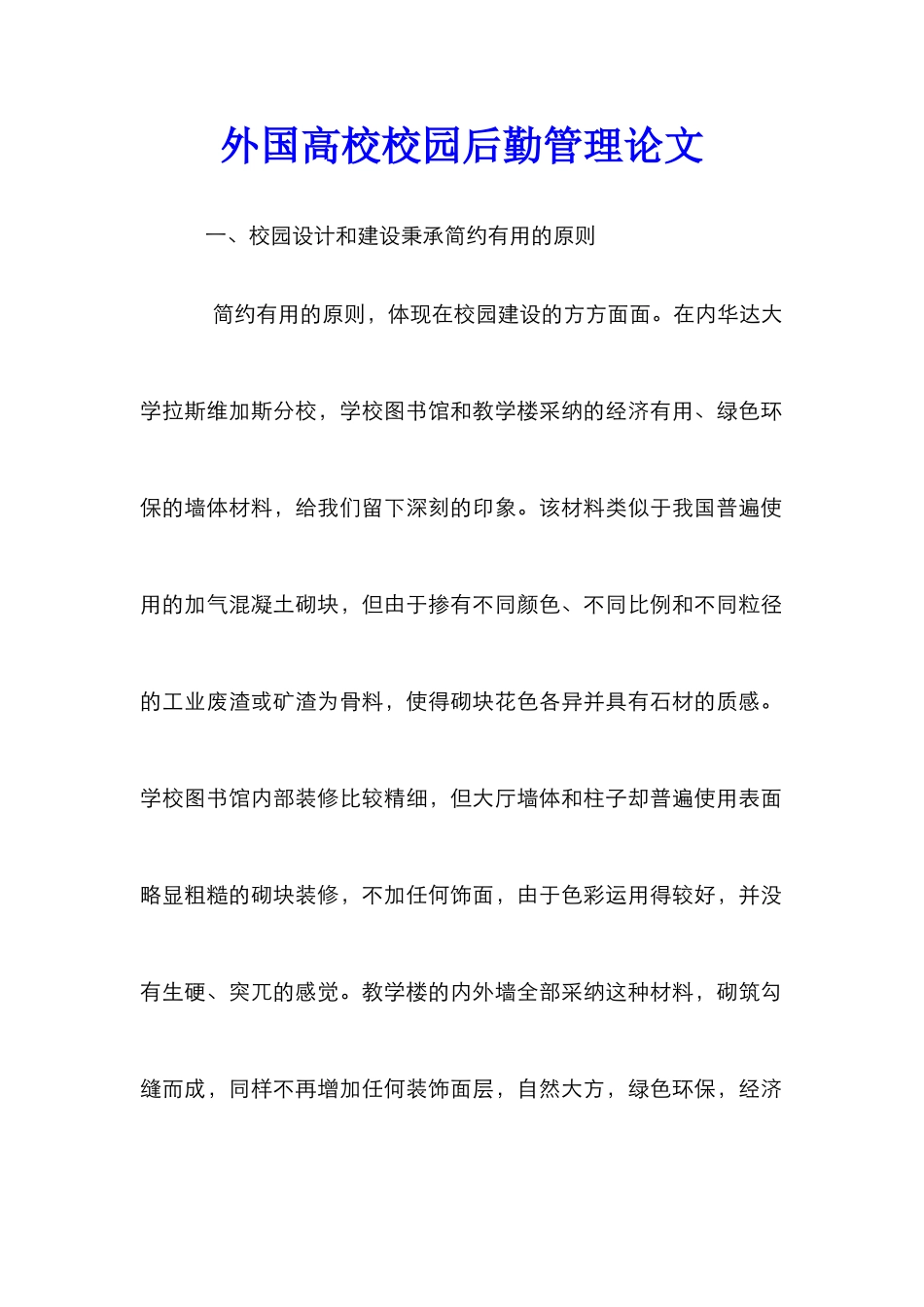 外国高校校园后勤管理论文

一、校园设计和建设秉承简约有用的原则

简约有用的原则，体现在校园建设的方方面面。在内华达大学拉斯维加斯分校，学校图书馆和教学楼采纳的经济有用、绿色环保的墙体材料，给我们留下深刻的印象。该材料类似于我国普遍使用的加气混凝土砌块，但由于掺有不同颜色、不同比例和不同粒径的工业废渣或矿渣为骨料，使得砌块花色各异并具有石材的质感。学校图书馆内部装修比较精细，但大厅墙体和柱子却普遍使用表面略显粗糙的砌块装修，不加任何饰面，由于色彩运用得较好，并没有生硬、突兀的感觉。教学楼的内外墙全部采纳这种材料，砌筑勾缝而成，同样不再增加任何装饰面层，自然大方，绿色环保，经济